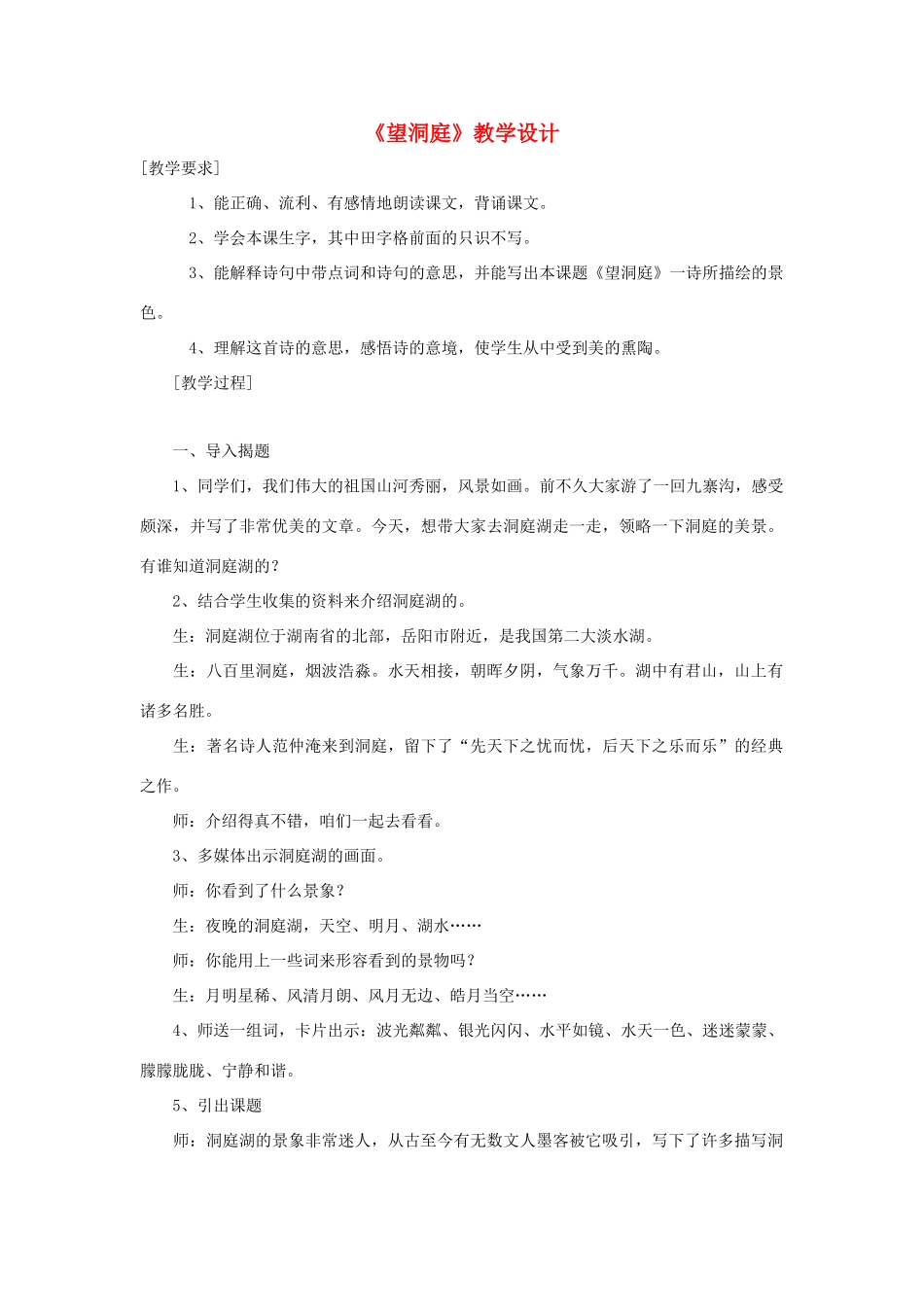 《望洞庭》教学设计

[教学要求]

1、能正确、流利、有感情地朗读课文，背诵课文。

2、学会本课生字，其中田字格前面的只识不写。

3、能解释诗句中带点词和诗句的意思，并能写出本课题《望洞庭》一诗所描绘的景色。

4、理解这首诗的意思，感悟诗的意境，使学生从中受到美的熏陶。

[教学过程]

一、导入揭题

1、同学们，我们伟大的祖国山河秀丽，风景如画。前不久大家游了一回九寨沟，感受颇深，并写了非常优美的文章。今天，想带大家去洞庭湖走一走，领略一下洞庭的美景。有谁知道洞庭湖的？

2、结合学生收集的资料来介绍洞庭湖的。

生：洞庭湖位于湖南省的北部，岳阳市附近，是我国第二大淡水湖。

生：八百里洞庭，烟波浩淼。水天相接，朝晖夕阴，气象万千。湖中有君山，山上有诸多名胜。

生：著名诗人范仲淹来到洞庭，留下了“先天下之忧而忧，后天下之乐而乐”的经典之作。

师：介绍得真不错，咱们一起去看看。

3、多媒体出示洞庭湖的画面。

师：你看到了什么景象？

生：夜晚的洞庭湖，天空、明月、湖水……

师：你能用上一些词来形容看到的景物吗？

生：月明星稀、风清月朗、风月无边、皓月当空……

4、师送一组词，卡片出示：波光粼粼、银光闪闪、水平如镜、水天一色、迷迷蒙蒙、朦朦胧胧、宁静和谐。

5、引出课题

师：洞庭湖的景象非常迷人，从古至今有无数文人墨客被它吸引，写下了许多描写洞